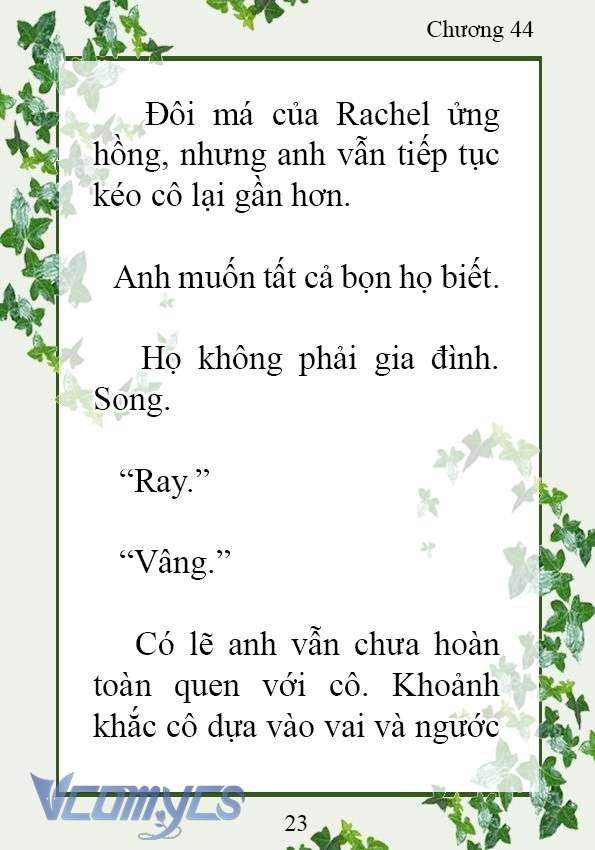 Chương 44

Đôi má của Rachel ửng hồng, nhưng anh vẫn tiếp tục kéo cô lại gần hơn.

Anh muốn tất cả bọn họ biết.

Họ không phải gia đình. Song.

“Ray.”

“Vâng.”

Có lẽ anh vẫn chưa hoàn toàn quen với cô. Khoảnh khắc cô dựa vào vai và ngước

Vcomycs

23